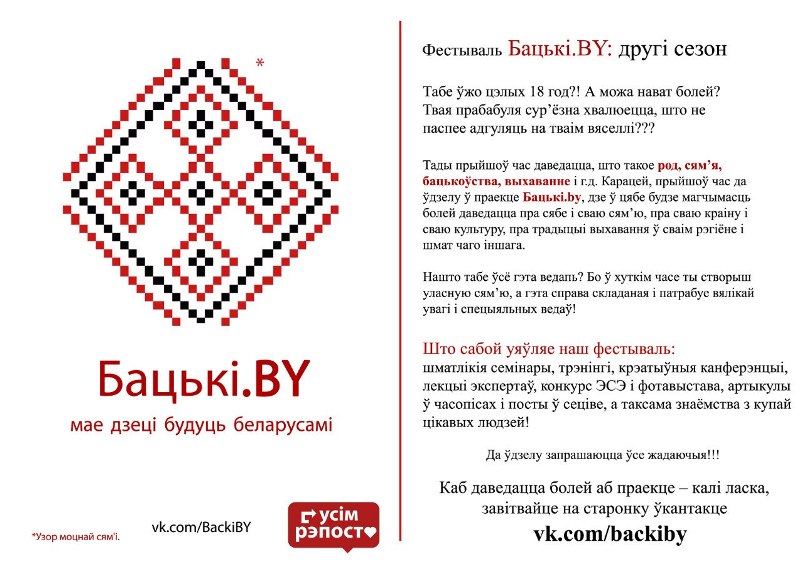 *

Бацькі.BY
мае дзеці будуць беларусамі

*Узор моцнай сям'і.

vk.com/BackiBY

усім рэпост

Фестываль Бацькі.BY: другі сезон

Табе ўжо цэлых 18 год?! А можа нават болей? Твая прабабуля сур'ёзна хвалюецца, што не паспее адгуляць на тваім вяселлі???

Тады прыйшоў час даведацца, што такое род, сям'я, бацькоўства, выхаванне і г.д. Карацей, прыйшоў час да ўдзелу ў праекце Бацькі.by, дзе ў цябе будзе магчымасць болей даведацца пра сябе і сваю сям'ю, пра сваю краіну і сваю культуру, пра традыцыі выхавання ў сваім рэгіёне і шмат чаго іншага.

Нашто табе ўсё гэта ведаць? Бо ў хуткім часе ты створыш уласную сям'ю, а гэта справа складаная і патрабуе вялікай увагі і спецыяльных ведаў!

Што сабой уяўляе наш фестываль:
шматлікія семінары, трэнінгі, крэатыўныя канферэнцыі, лекцыі экспертаў, конкурс ЭСЭ і фотавыстава, артыкулы ў часопісах і посты ў сеціве, а таксама знаёмства з купай цікавых людзей!

Да ўдзелу запрашаюцца ўсе жадаючыя!!!

Каб даведацца болей аб праекце – калі ласка, завітвайце на старонку ўкантакце
vk.com/backiby